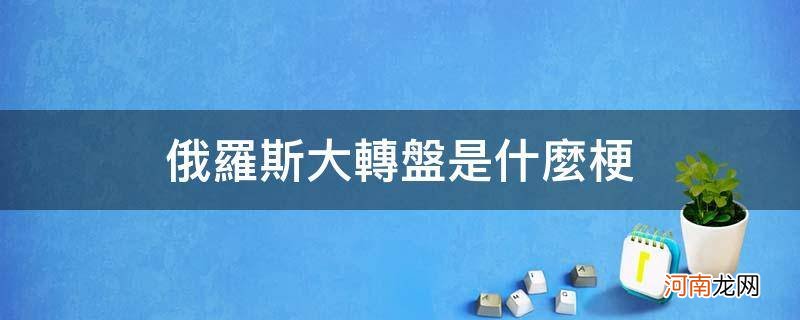 俄羅斯大轉盤是什麼梗

河南龙网